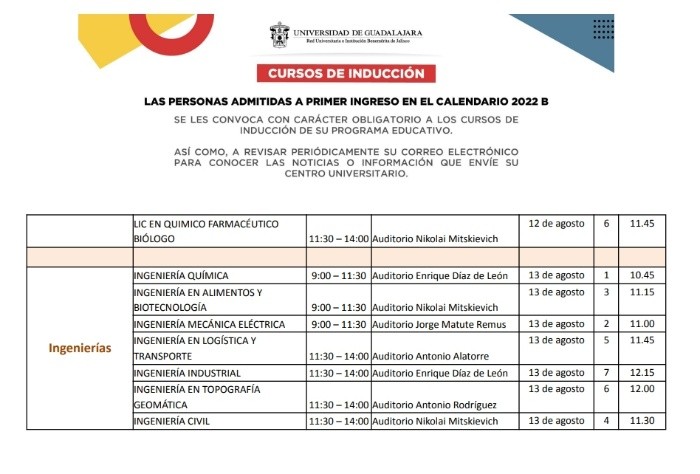 UNIVERSIDAD DE GUADALAJARA
Red Universitaria e Institución Benemérita de Jalisco

CURSOS DE INDUCCIÓN

LAS PERSONAS ADMITIDAS A PRIMER INGRESO EN EL CALENDARIO 2022 B

SE LES CONVOCA CON CARÁCTER OBLIGATORIO A LOS CURSOS DE INDUCCIÓN DE SU PROGRAMA EDUCATIVO.

ASÍ COMO, A REVISAR PERIÓDICAMENTE SU CORREO ELECTRÓNICO PARA CONOCER LAS NOTICIAS O INFORMACIÓN QUE ENVÍE SU CENTRO UNIVERSITARIO.

| | | | | | | |
|---|---|---|---|---|---|---|
| | LIC EN QUIMICO FARMACÉUTICO BIÓLOGO | 11:30 – 14:00 | Auditorio Nikolai Mitskievich | 12 de agosto | 6 | 11.45 |
| | | | | | | |
| Ingenierías | INGENIERÍA QUÍMICA | 9:00 – 11:30 | Auditorio Enrique Díaz de León | 13 de agosto | 1 | 10.45 |
| | INGENIERÍA EN ALIMENTOS Y BIOTECNOLOGÍA | 9:00 – 11:30 | Auditorio Nikolai Mitskievich | 13 de agosto | 3 | 11.15 |
| | INGENIERÍA MECÁNICA ELÉCTRICA | 9:00 – 11:30 | Auditorio Jorge Matute Remus | 13 de agosto | 2 | 11.00 |
| | INGENIERÍA EN LOGÍSTICA Y TRANSPORTE | 11:30 – 14:00 | Auditorio Antonio Alatorre | 13 de agosto | 5 | 11.45 |
| | INGENIERÍA INDUSTRIAL | 11:30 – 14:00 | Auditorio Enrique Díaz de León | 13 de agosto | 7 | 12.15 |
| | INGENIERÍA EN TOPOGRAFÍA GEOMÁTICA | 11:30 – 14:00 | Auditorio Antonio Rodríguez | 13 de agosto | 6 | 12.00 |
| | INGENIERÍA CIVIL | 11:30 – 14:00 | Auditorio Nikolai Mitskievich | 13 de agosto | 4 | 11.30 |